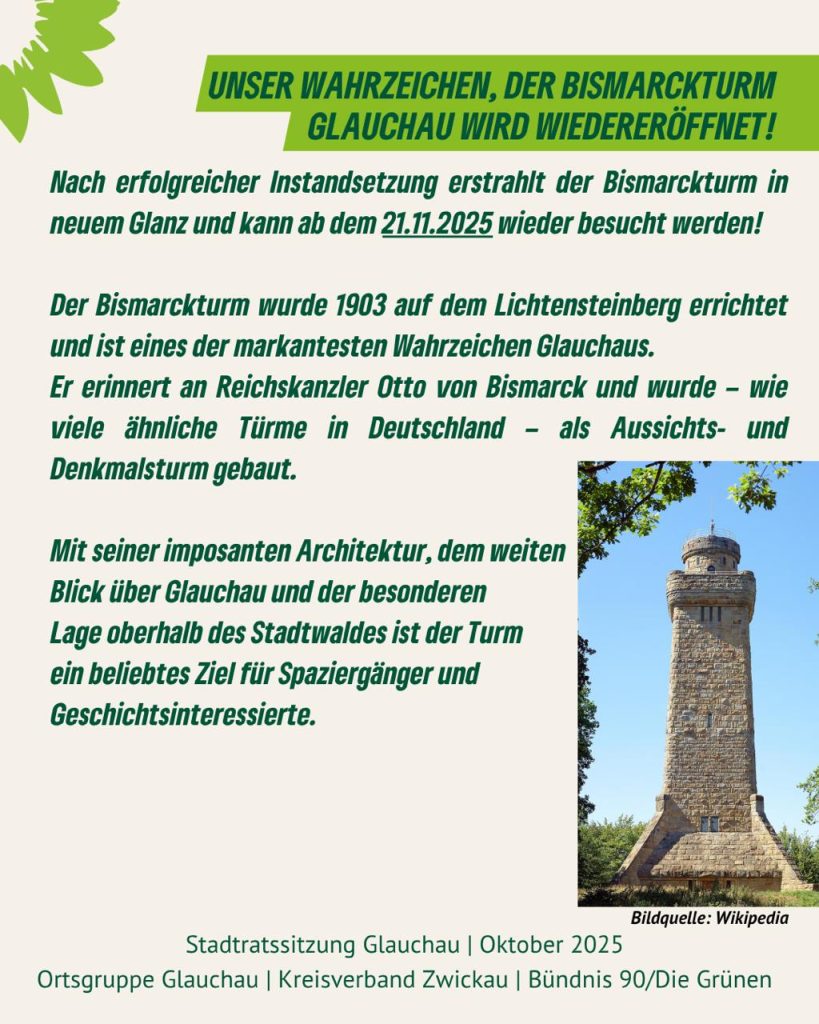 UNSER WAHRZEICHEN, DER BISMARCKTURM GLAUCHAU WIRD WIEDERERÖFFNET!

Nach erfolgreicher Instandsetzung erstrahlt der Bismarckturm in neuem Glanz und kann ab dem 21.11.2025 wieder besucht werden!

Der Bismarckturm wurde 1903 auf dem Lichtensteinberg errichtet und ist eines der markantesten Wahrzeichen Glauchaus.
Er erinnert an Reichskanzler Otto von Bismarck und wurde – wie viele ähnliche Türme in Deutschland – als Aussichts- und Denkmalsturm gebaut.

Mit seiner imposanten Architektur, dem weiten Blick über Glauchau und der besonderen Lage oberhalb des Stadtwaldes ist der Turm ein beliebtes Ziel für Spaziergänger und Geschichtsinteressierte.

Bildquelle: Wikipedia

Stadtratssitzung Glauchau | Oktober 2025
Ortsgruppe Glauchau | Kreisverband Zwickau | Bündnis 90/Die Grünen